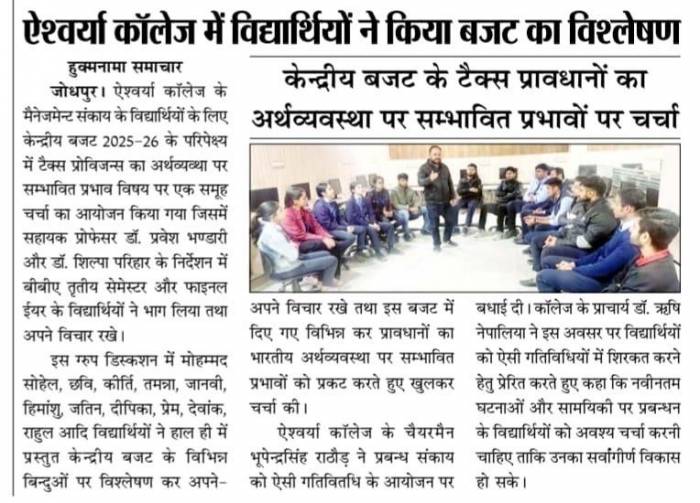 ऐश्वर्या कॉलेज में विद्यार्थियों ने किया बजट का विश्लेषण

केन्द्रीय बजट के टैक्स प्रावधानों का अर्थव्यवस्था पर सम्भावित प्रभावों पर चर्चा

हुक्मनामा समाचार
जोधपुर। ऐश्वर्या कॉलेज के मैनेजमेन्ट संकाय के विद्यार्थियों के लिए केन्द्रीय बजट 2025-26 के परिपेक्ष्य में टैक्स प्रोविजन्स का अर्थव्यव्था पर सम्भावित प्रभाव विषय पर एक समूह चर्चा का आयोजन किया गया जिसमें सहायक प्रोफेसर डॉ. प्रवेश भण्डारी और डॉ. शिल्पा परिहार के निर्देशन में बीबीए तृतीय सेमेस्टर और फाइनल ईयर के विद्यार्थियों ने भाग लिया तथा अपने विचार रखे।

इस ग्रुप डिस्कशन में मोहम्मद सोहेल, छवि, कीर्ति, तमन्ना, जानवी, हिमांशु, जतिन, दीपिका, प्रेम, देवांक, राहुल आदि विद्यार्थियों ने हाल ही में प्रस्तुत केन्द्रीय बजट के विभिन्न बिन्दुओं पर विश्लेषण कर अपने-अपने विचार रखे तथा इस बजट में दिए गए विभिन्न कर प्रावधानों का भारतीय अर्थव्यवस्था पर सम्भावित प्रभावों को प्रकट करते हुए खुलकर चर्चा की।

ऐश्वर्या कॉलेज के चैयरमैन भूपेन्द्रसिंह राठौड़ ने प्रबन्ध संकाय को ऐसी गतिवितधि के आयोजन पर बधाई दी। कॉलेज के प्राचार्य डॉ. ऋषि नेपालिया ने इस अवसर पर विद्यार्थियों को ऐसी गतिविधियों में शिरकत करने हेतु प्रेरित करते हुए कहा कि नवीनतम घटनाओं और सामयिकी पर प्रबन्धन के विद्यार्थियों को अवश्य चर्चा करनी चाहिए ताकि उनका सर्वांगीर्ण विकास हो सके।